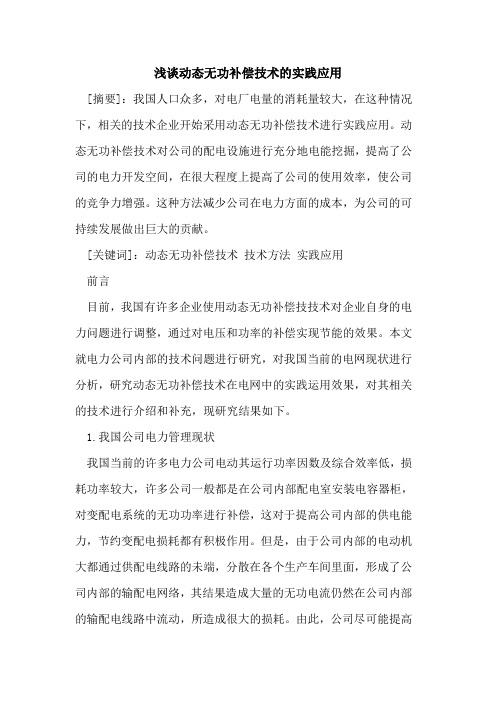 浅谈动态无功补偿技术的实践应用

[摘要]：我国人口众多，对电厂电量的消耗量较大，在这种情况下，相关的技术企业开始采用动态无功补偿技术进行实践应用。动态无功补偿技术对公司的配电设施进行充分地电能挖掘，提高了公司的电力开发空间，在很大程度上提高了公司的使用效率，使公司的竞争力增强。这种方法减少公司在电力方面的成本，为公司的可持续发展做出巨大的贡献。

[关键词]：动态无功补偿技术 技术方法 实践应用

前言

目前，我国有许多企业使用动态无功补偿技技术对企业自身的电力问题进行调整，通过对电压和功率的补偿实现节能的效果。本文就电力公司内部的技术问题进行研究，对我国当前的电网现状进行分析，研究动态无功补偿技术在电网中的实践运用效果，对其相关的技术进行介绍和补充，现研究结果如下。

1.我国公司电力管理现状

我国当前的许多电力公司电动其运行功率因数及综合效率低，损耗功率较大，许多公司一般都是在公司内部配电室安装电容器柜，对变配电系统的无功功率进行补偿，这对于提高公司内部的供电能力，节约变配电损耗都有积极作用。但是，由于公司内部的电动机大都通过供配电线路的末端，分散在各个生产车间里面，形成了公司内部的输配电网络，其结果造成大量的无功电流仍然在公司内部的输配电线路中流动，所造成很大的损耗。由此，公司尽可能提高